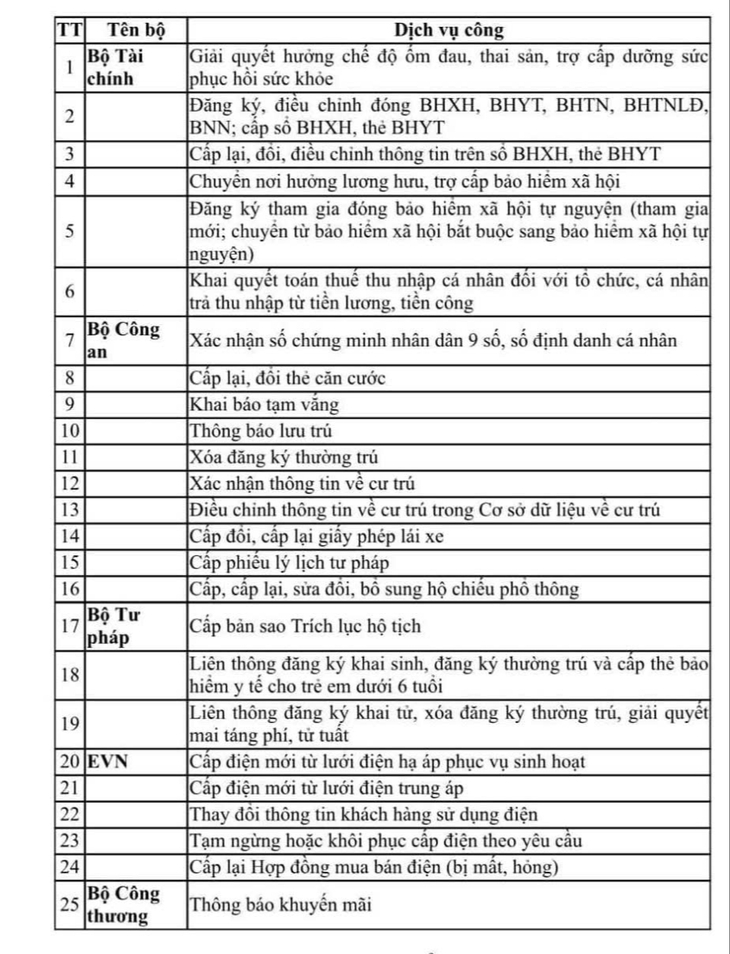 | TT | Tên bộ | Dịch vụ công |
|---|---|---|
| 1 | Bộ Tài chính | Giải quyết hưởng chế độ ốm đau, thai sản, trợ cấp dưỡng sức phục hồi sức khỏe |
| 2 | | Đăng ký, điều chỉnh đóng BHXH, BHYT, BHTN, BHTNLĐ, BNN; cấp sổ BHXH, thẻ BHYT |
| 3 | | Cấp lại, đổi, điều chỉnh thông tin trên sổ BHXH, thẻ BHYT |
| 4 | | Chuyển nơi hưởng lương hưu, trợ cấp bảo hiểm xã hội |
| 5 | | Đăng ký tham gia đóng bảo hiểm xã hội tự nguyện (tham gia mới; chuyển từ bảo hiểm xã hội bắt buộc sang bảo hiểm xã hội tự nguyện) |
| 6 | | Khai quyết toán thuế thu nhập cá nhân đối với tổ chức, cá nhân trả thu nhập từ tiền lương, tiền công |
| 7 | Bộ Công an | Xác nhận số chứng minh nhân dân 9 số, số định danh cá nhân |
| 8 | | Cấp lại, đổi thẻ căn cước |
| 9 | | Khai báo tạm vắng |
| 10 | | Thông báo lưu trú |
| 11 | | Xóa đăng ký thường trú |
| 12 | | Xác nhận thông tin về cư trú |
| 13 | | Điều chỉnh thông tin về cư trú trong Cơ sở dữ liệu về cư trú |
| 14 | | Cấp đổi, cấp lại giấy phép lái xe |
| 15 | | Cấp phiếu lý lịch tư pháp |
| 16 | | Cấp, cấp lại, sửa đổi, bổ sung hộ chiếu phổ thông |
| 17 | Bộ Tư pháp | Cấp bản sao Trích lục hộ tịch |
| 18 | | Liên thông đăng ký khai sinh, đăng ký thường trú và cấp thẻ bảo hiểm y tế cho trẻ em dưới 6 tuổi |
| 19 | | Liên thông đăng ký khai tử, xóa đăng ký thường trú, giải quyết mai táng phí, tử tuất |
| 20 | EVN | Cấp điện mới từ lưới điện hạ áp phục vụ sinh hoạt |
| 21 | | Cấp điện mới từ lưới điện trung áp |
| 22 | | Thay đổi thông tin khách hàng sử dụng điện |
| 23 | | Tạm ngừng hoặc khôi phục cấp điện theo yêu cầu |
| 24 | | Cấp lại Hợp đồng mua bán điện (bị mất, hỏng) |
| 25 | Bộ Công thương | Thông báo khuyến mãi |